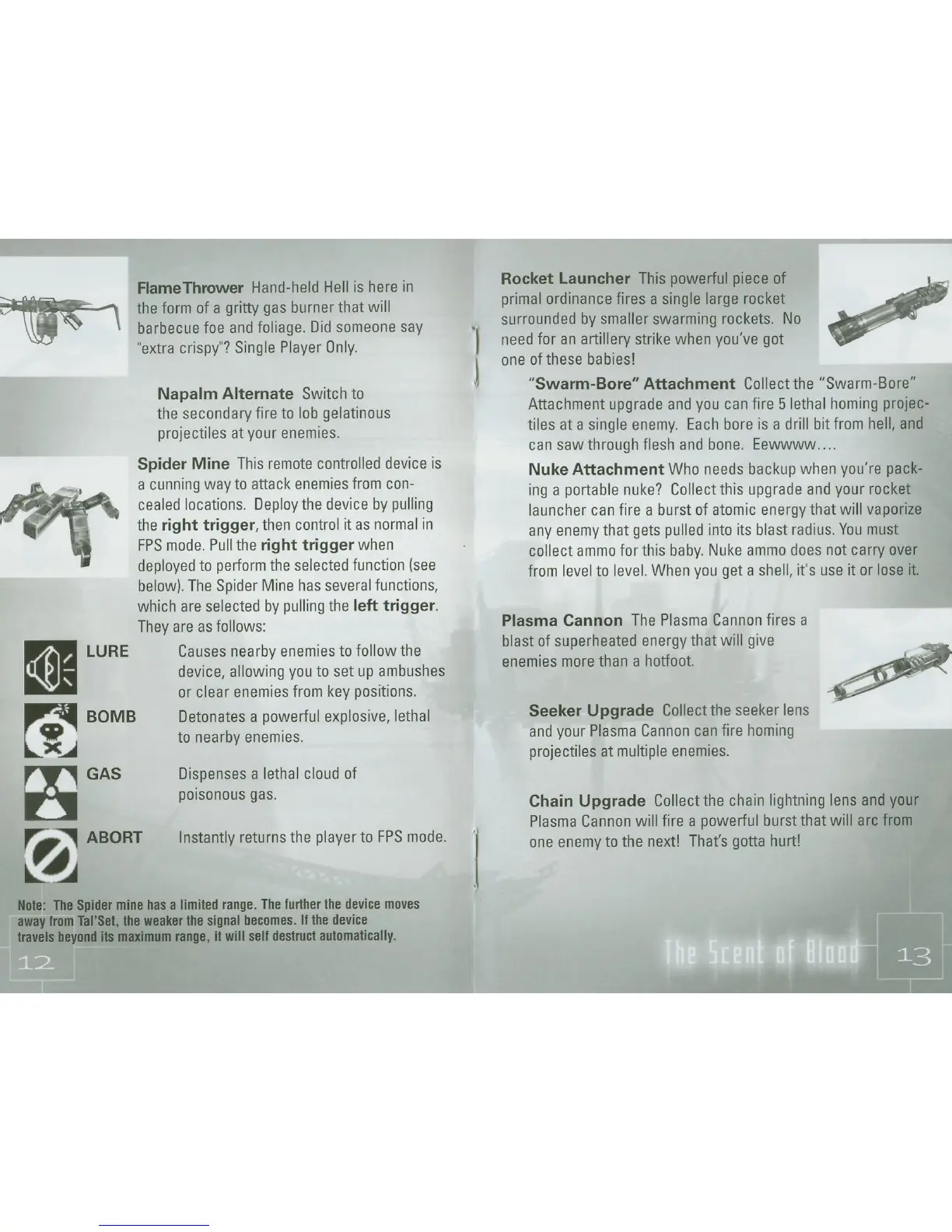 FlameThrower Hand-held Hell is here in the form of a gritty gas burner that will barbecue foe and foliage. Did someone say "extra crispy"? Single Player Only.

Napalm Alternate Switch to the secondary fire to lob gelatinous projectiles at your enemies.

Spider Mine This remote controlled device is a cunning way to attack enemies from concealed locations. Deploy the device by pulling the right trigger, then control it as normal in FPS mode. Pull the right trigger when deployed to perform the selected function (see below). The Spider Mine has several functions, which are selected by pulling the left trigger. They are as follows:

LURE Causes nearby enemies to follow the device, allowing you to set up ambushes or clear enemies from key positions.

BOMB Detonates a powerful explosive, lethal to nearby enemies.

GAS Dispenses a lethal cloud of poisonous gas.

ABORT Instantly returns the player to FPS mode.

Note: The Spider mine has a limited range. The further the device moves away from Tal'Set, the weaker the signal becomes. If the device travels beyond its maximum range, it will self destruct automatically.

12

Rocket Launcher This powerful piece of primal ordinance fires a single large rocket surrounded by smaller swarming rockets. No need for an artillery strike when you've got one of these babies!

"Swarm-Bore" Attachment Collect the "Swarm-Bore" Attachment upgrade and you can fire 5 lethal homing projectiles at a single enemy. Each bore is a drill bit from hell, and can saw through flesh and bone. Eewwww....

Nuke Attachment Who needs backup when you're packing a portable nuke? Collect this upgrade and your rocket launcher can fire a burst of atomic energy that will vaporize any enemy that gets pulled into its blast radius. You must collect ammo for this baby. Nuke ammo does not carry over from level to level. When you get a shell, it's use it or lose it.

Plasma Cannon The Plasma Cannon fires a blast of superheated energy that will give enemies more than a hotfoot.

Seeker Upgrade Collect the seeker lens and your Plasma Cannon can fire homing projectiles at multiple enemies.

Chain Upgrade Collect the chain lightning lens and your Plasma Cannon will fire a powerful burst that will arc from one enemy to the next! That's gotta hurt!

The Scent of Blood 13